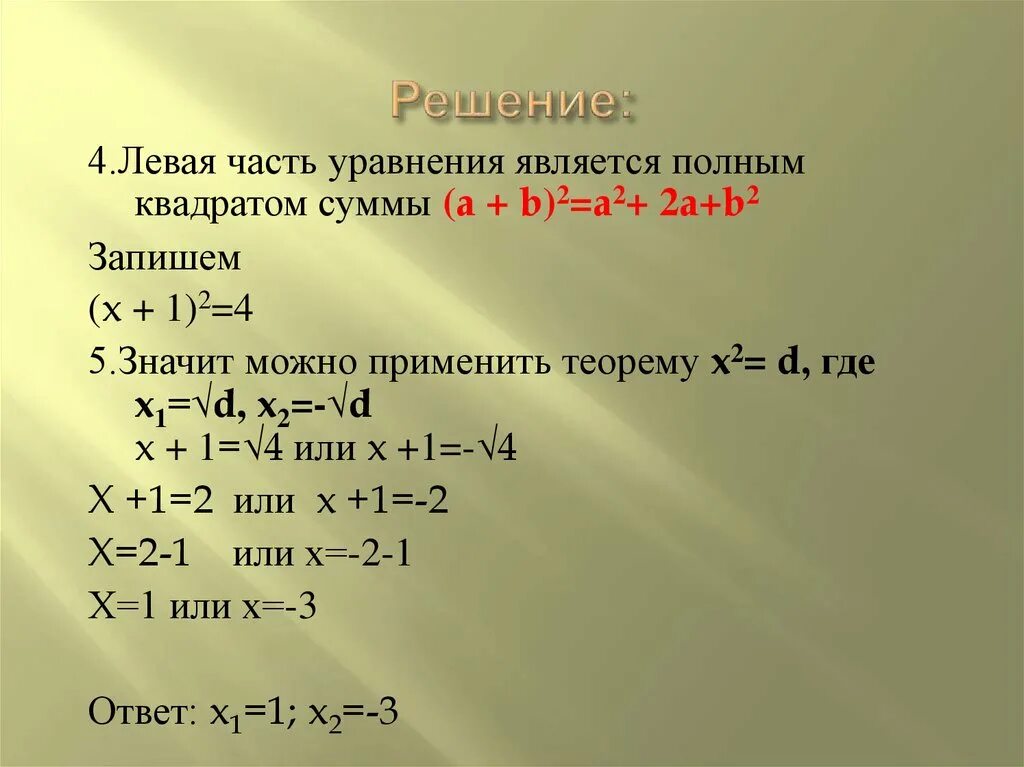 Решение:

4.Левая часть уравнения является полным квадратом суммы $(a + b)^2=a^2+ 2a+b^2$

Запишем

$(x + 1)^2=4$

5.Значит можно применить теорему $x^2= d$, где $x_1=\sqrt{d}$, $x_2=-\sqrt{d}$
$x + 1=\sqrt{4}$ или $x +1=-\sqrt{4}$

$X +1=2$ или $x +1=-2$

$X=2-1$ или $x=-2-1$

$X=1$ или $x=-3$

Ответ: $x_1=1$; $x_2=-3$